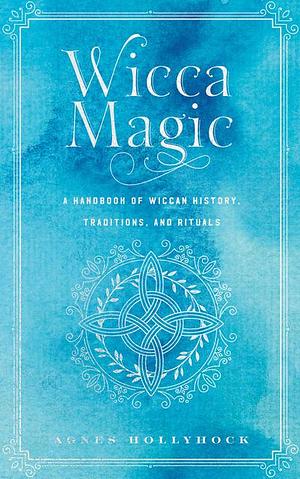 Wicca Magic

A HANDBOOK OF WICCAN HISTORY, TRADITIONS, AND RITUALS

AGNES HOLLYHOCK